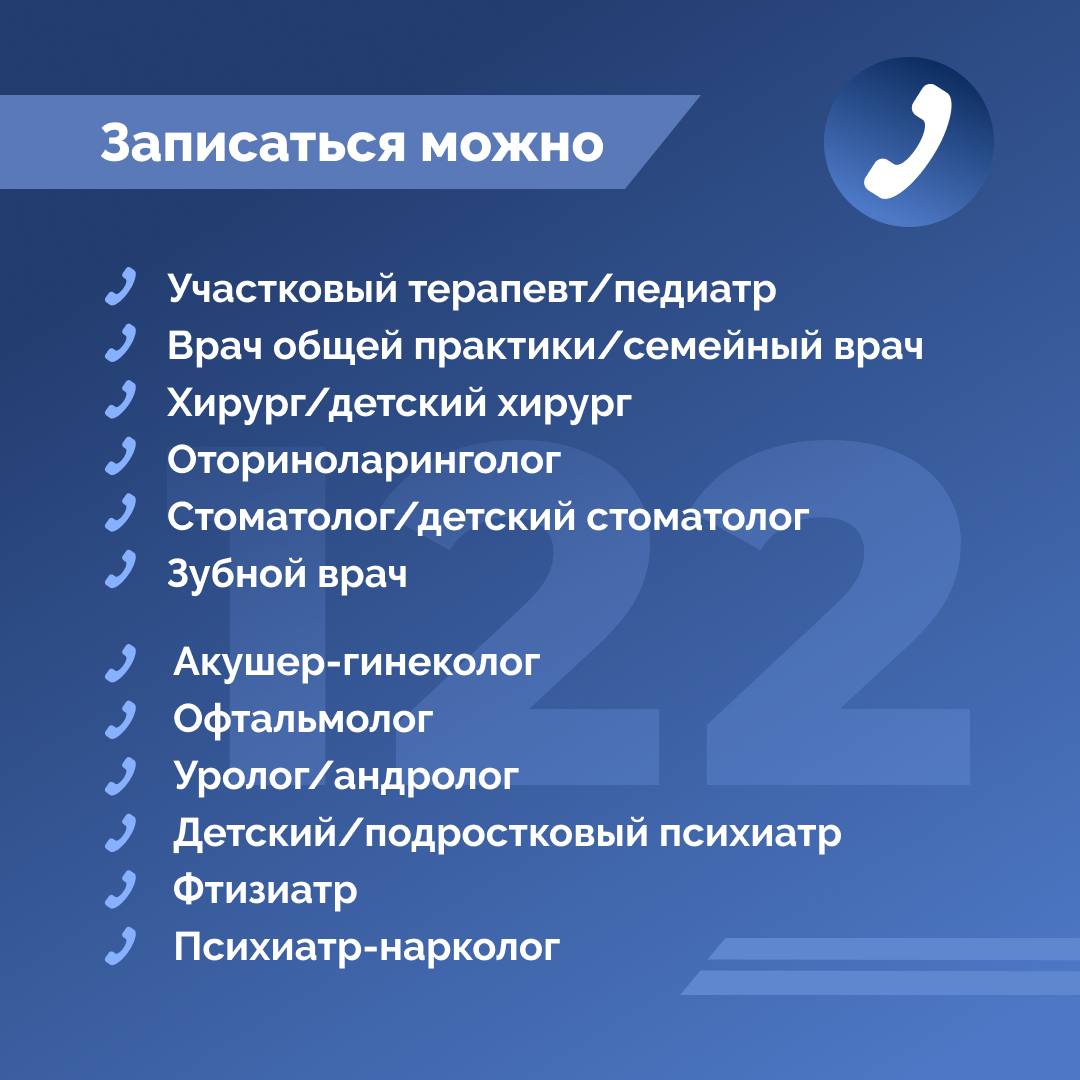 Записаться можно

Участковый терапевт/педиатр
Врач общей практики/семейный врач
Хирург/детский хирург
Оториноларинголог
Стоматолог/детский стоматолог
Зубной врач

Акушер-гинеколог
Офтальмолог
Уролог/андролог
Детский/подростковый психиатр
Фтизиатр
Психиатр-нарколог

122